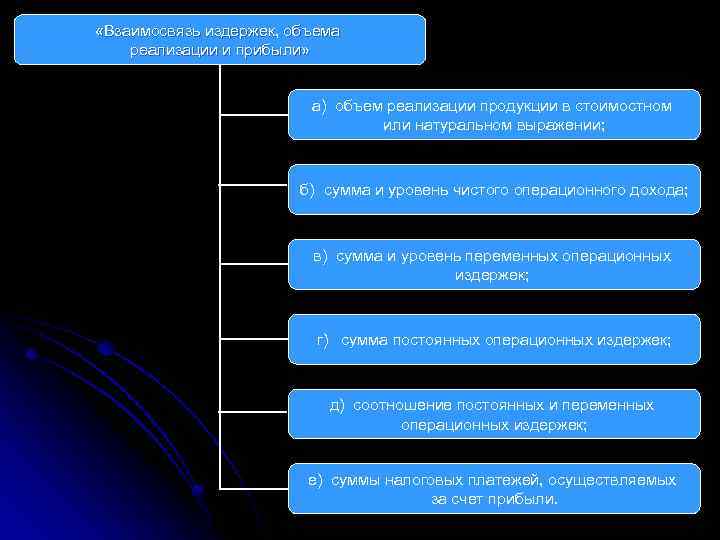 «Взаимосвязь издержек, объема реализации и прибыли»

а) объем реализации продукции в стоимостном или натуральном выражении;

б) сумма и уровень чистого операционного дохода;

в) сумма и уровень переменных операционных издержек;

г) сумма постоянных операционных издержек;

д) соотношение постоянных и переменных операционных издержек;

е) суммы налоговых платежей, осуществляемых за счет прибыли.